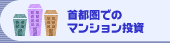 首都圏での
マンション投資